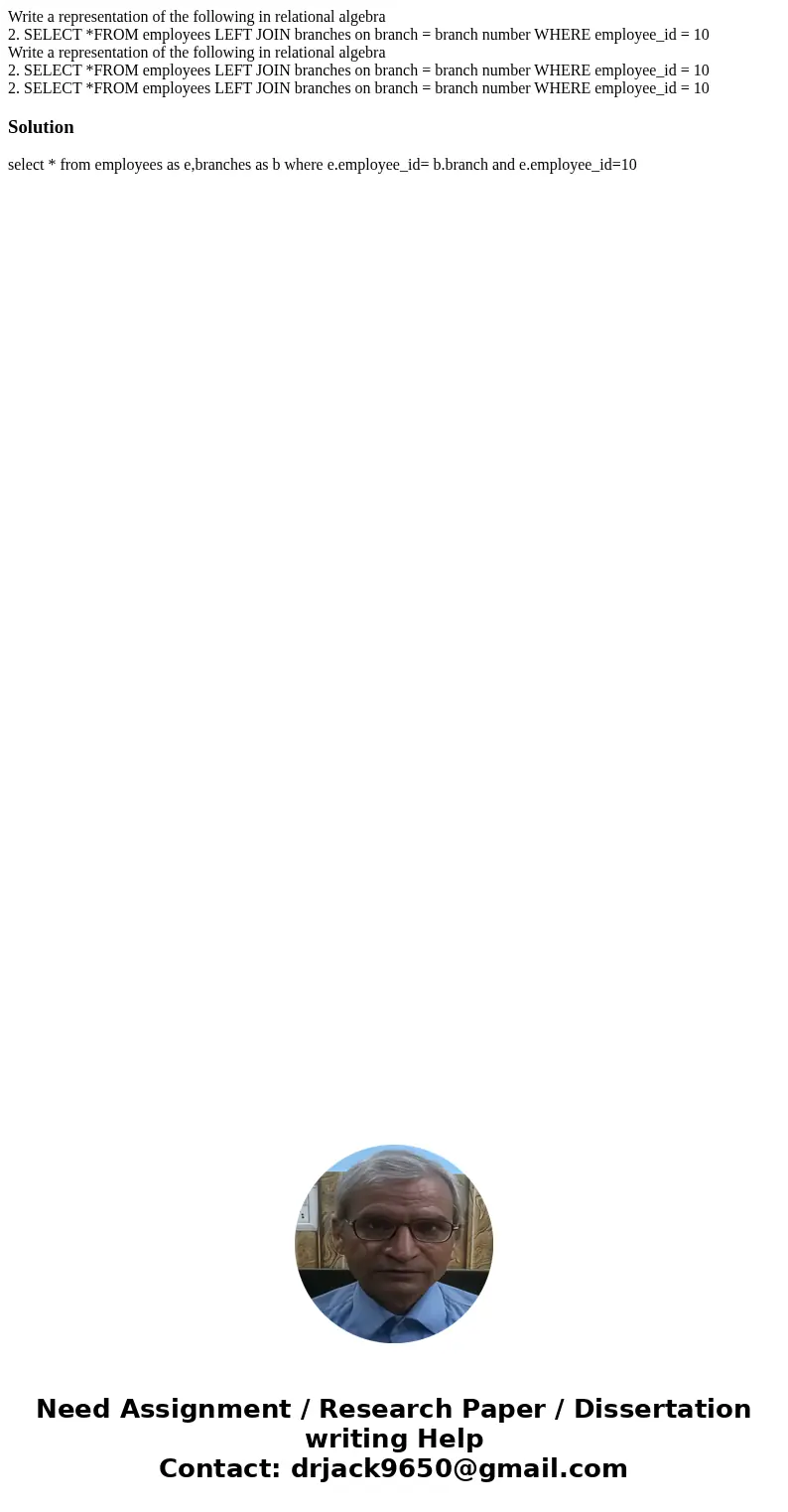 Write a representation of the following in relational algebra
2. SELECT *FROM employees LEFT JOIN branches on branch = branch number WHERE employee_id = 10
Write a representation of the following in relational algebra
2. SELECT *FROM employees LEFT JOIN branches on branch = branch number WHERE employee_id = 10
2. SELECT *FROM employees LEFT JOIN branches on branch = branch number WHERE employee_id = 10

Solution

select * from employees as e,branches as b where e.employee_id= b.branch and e.employee_id=10

Need Assignment / Research Paper / Dissertation writing Help
Contact: drjack9650@gmail.com